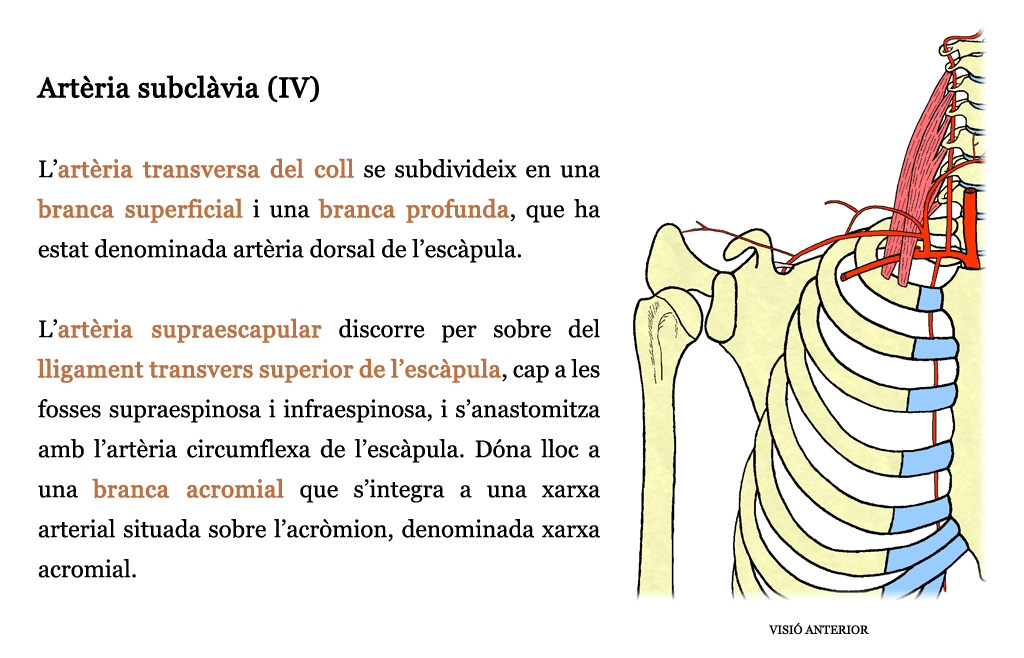 Artèria subclàvia (IV)

L'artèria transversa del coll se subdivideix en una branca superficial i una branca profunda, que ha estat denominada artèria dorsal de l'escàpula.

L'artèria supraescapular discorre per sobre del lligament transvers superior de l'escàpula, cap a les fosses supraespinosa i infraespinosa, i s'anastomitza amb l'artèria circumflexa de l'escàpula. Dóna lloc a una branca acromial que s'integra a una xarxa arterial situada sobre l'acròmion, denominada xarxa acromial.

VISIÓ ANTERIOR